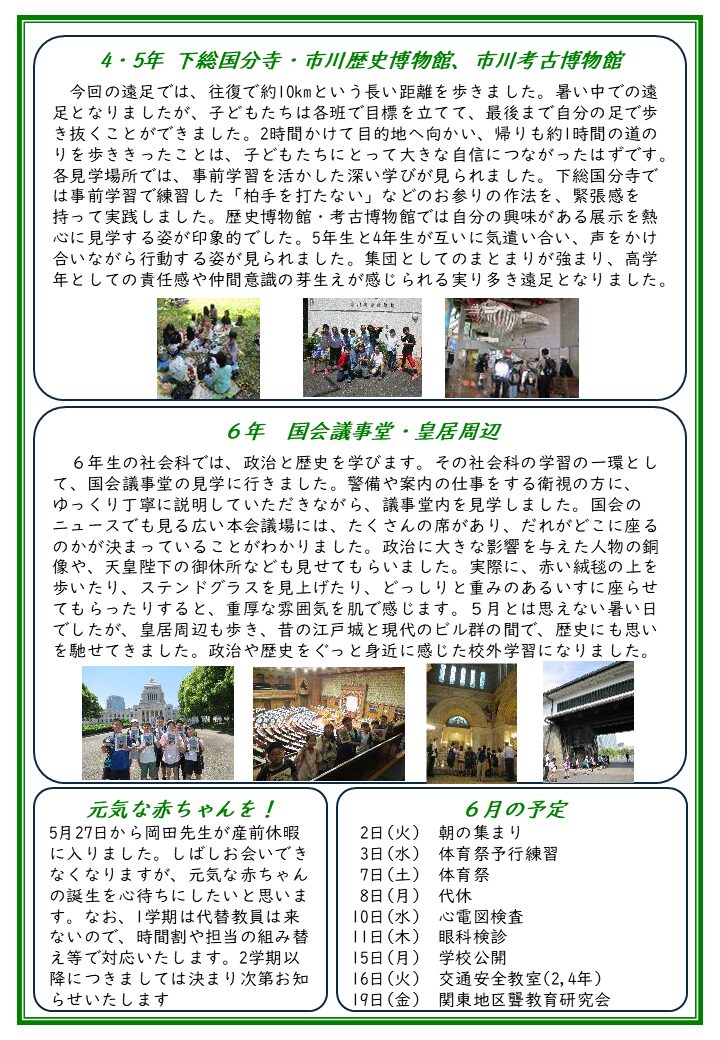 4・5年 下総国分寺・市川歴史博物館、市川考古博物館

今回の遠足では、往復で約10kmという長い距離を歩きました。暑い中での遠足となりましたが、子どもたちは各班で目標を立てて、最後まで自分の足で歩き抜くことができました。2時間かけて目的地へ向かい、帰りも約1時間の道のりを歩ききったことは、子どもたちにとって大きな自信につながったはずです。各見学場所では、事前学習を活かした深い学びが見られました。下総国分寺では事前学習で練習した「柏手を打たない」などのお参りの作法を、緊張感を持って実践しました。歴史博物館・考古博物館では自分の興味がある展示を熱心に見学する姿が印象的でした。5年生と4年生が互いに気遣い合い、声をかけ合いながら行動する姿が見られました。集団としてのまとまりが強まり、高学年としての責任感や仲間意識の芽生えが感じられる実り多き遠足となりました。

6年 国会議事堂・皇居周辺

6年生の社会科では、政治と歴史を学びます。その社会科の学習の一環として、国会議事堂の見学に行きました。警備や案内の仕事をする衛視の方に、ゆっくり丁寧に説明していただきながら、議事堂内を見学しました。国会のニュースでも見る広い本会議場には、たくさんの席があり、だれがどこに座るのかが決まっていることがわかりました。政治に大きな影響を与えた人物の銅像や、天皇陛下の御休所なども見せてもらいました。実際に、赤い絨毯の上を歩いたり、ステンドグラスを見上げたり、どっしりと重みのあるいすに座らせてもらったりすると、重厚な雰囲気を肌で感じます。5月とは思えない暑い日でしたが、皇居周辺も歩き、昔の江戸城と現代のビル群の間で、歴史にも思いを馳せてきました。政治や歴史をぐっと身近に感じた校外学習になりました。

元気な赤ちゃんを!

5月27日から岡田先生が産前休暇に入りました。しばしお会いできなくなりますが、元気な赤ちゃんの誕生を心待ちにしたいと思います。なお、1学期は代替教員は来ないので、時間割や担当の組み替え等で対応いたします。2学期以降につきましては決まり次第お知らせいたします

6月の予定

2日(火) 朝の集まり
3日(水) 体育祭予行練習
7日(土) 体育祭
8日(月) 代休
10日(水) 心電図検査
11日(木) 眼科検診
15日(月) 学校公開
16日(火) 交通安全教室(2,4年)
19日(金) 関東地区聾教育研究会